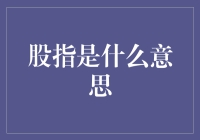 股指是什么意思